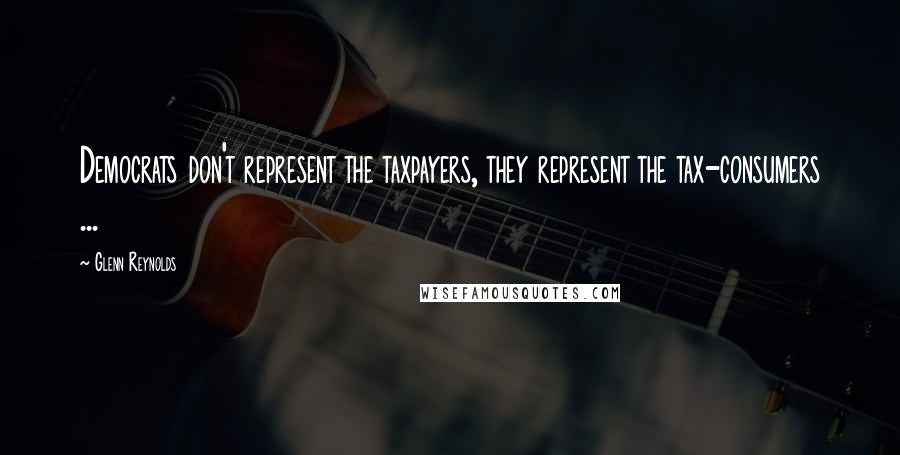 Democrats don't represent the taxpayers, they represent the tax-consumers ...

~ Glenn Reynolds

WISEFAMOUSQUOTES.COM